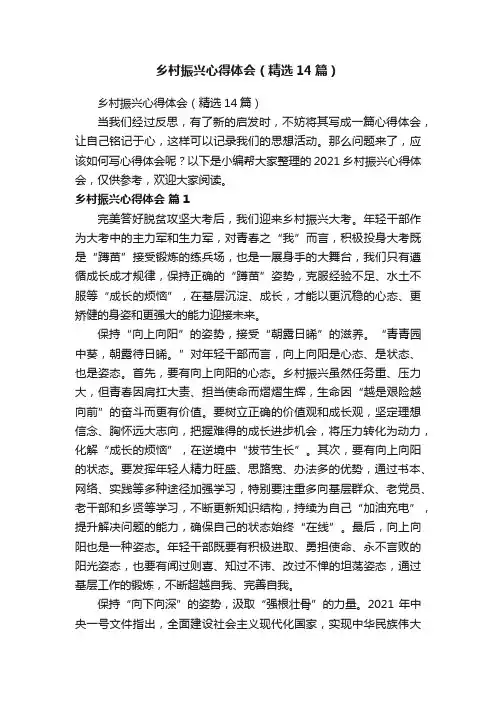 乡村振兴心得体会（精选14篇）

乡村振兴心得体会（精选14篇）

当我们经过反思，有了新的启发时，不妨将其写成一篇心得体会，让自己铭记于心，这样可以记录我们的思想活动。那么问题来了，应该如何写心得体会呢？以下是小编帮大家整理的2021乡村振兴心得体会，仅供参考，欢迎大家阅读。

乡村振兴心得体会 篇1

完美答好脱贫攻坚大考后，我们迎来乡村振兴大考。年轻干部作为大考中的主力军和生力军，对青春之“我”而言，积极投身大考既是“蹲苗”接受锻炼的练兵场，也是一展身手的大舞台，我们只有遵循成长成才规律，保持正确的“蹲苗”姿势，克服经验不足、水土不服等“成长的烦恼”，在基层沉淀、成长，才能以更沉稳的心态、更矫健的身姿和更强大的能力迎接未来。

保持“向上向阳”的姿势，接受“朝露日晞”的滋养。“青青园中葵，朝露待日晞。”对年轻干部而言，向上向阳是心态、是状态、也是姿态。首先，要有向上向阳的心态。乡村振兴虽然任务重、压力大，但青春因肩扛大责、担当使命而熠熠生辉，生命因“越是艰险越向前”的奋斗而更有价值。要树立正确的价值观和成长观，坚定理想信念、胸怀远大志向，把握难得的成长进步机会，将压力转化为动力，化解“成长的烦恼”，在逆境中“拔节生长”。其次，要有向上向阳的状态。要发挥年轻人精力旺盛、思路宽、办法多的优势，通过书本、网络、实践等多种途径加强学习，特别要注重多向基层群众、老党员、老干部和乡贤等学习，不断更新知识结构，持续为自己“加油充电”，提升解决问题的能力，确保自己的状态始终“在线”。最后，向上向阳也是一种姿态。年轻干部既要有积极进取、勇担使命、永不言败的阳光姿态，也要有闻过则喜、知过不讳、改过不惮的坦荡姿态，通过基层工作的锻炼，不断超越自我、完善自我。

保持“向下向深”的姿势，汲取“强根壮骨”的力量。2021年中央一号文件指出，全面建设社会主义现代化国家，实现中华民族伟大